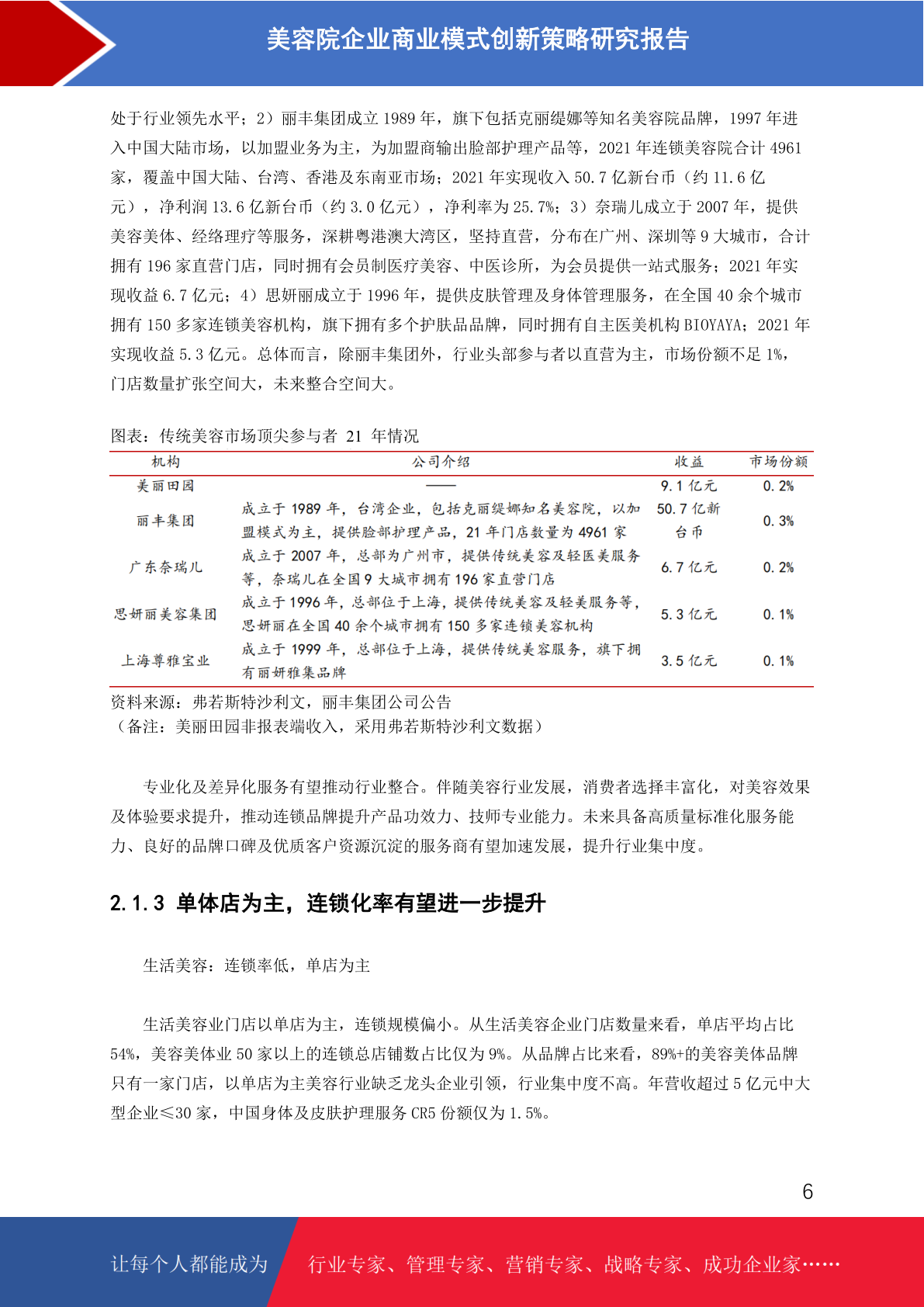 美容院企业商业模式创新策略研究报告

处于行业领先水平；2）丽丰集团成立 1989 年，旗下包括克丽缇娜等知名美容院品牌，1997 年进入中国大陆市场，以加盟业务为主，为加盟商输出脸部护理产品等，2021 年连锁美容院合计 4961 家，覆盖中国大陆、台湾、香港及东南亚市场；2021 年实现收入 50.7 亿新台币（约 11.6 亿元），净利润 13.6 亿新台币（约 3.0 亿元），净利率为 25.7%；3）奈瑞儿成立于 2007 年，提供美容美体、经络理疗等服务，深耕粤港澳大湾区，坚持直营，分布在广州、深圳等 9 大城市，合计拥有 196 家直营门店，同时拥有会员制医疗美容、中医诊所，为会员提供一站式服务；2021 年实现收益 6.7 亿元；4）思妍丽成立于 1996 年，提供皮肤管理及身体管理服务，在全国 40 余个城市拥有 150 多家连锁美容机构，旗下拥有多个护肤品品牌，同时拥有自主医美机构 BIOYAYA；2021 年实现收益 5.3 亿元。总体而言，除丽丰集团外，行业头部参与者以直营为主，市场份额不足 1%，门店数量扩张空间大，未来整合空间大。

图表：传统美容市场顶尖参与者 21 年情况

| 机构 | 公司介绍 | 收益 | 市场份额 |
|---|---|---|---|
| 美丽田园 | —— | 9.1 亿元 | 0.2% |
| 丽丰集团 | 成立于 1989 年，台湾企业，包括克丽缇娜知名美容院，以加盟模式为主，提供脸部护理产品，21 年门店数量为 4961 家 | 50.7 亿新台币 | 0.3% |
| 广东奈瑞儿 | 成立于 2007 年，总部为广州市，提供传统美容及轻医美服务等，奈瑞儿在全国 9 大城市拥有 196 家直营门店 | 6.7 亿元 | 0.2% |
| 思妍丽美容集团 | 成立于 1996 年，总部位于上海，提供传统美容及轻美服务等，思妍丽在全国 40 余个城市拥有 150 多家连锁美容机构 | 5.3 亿元 | 0.1% |
| 上海尊雅宝业 | 成立于 1999 年，总部位于上海，提供传统美容服务，旗下拥有丽妍雅集品牌 | 3.5 亿元 | 0.1% |

资料来源：弗若斯特沙利文，丽丰集团公司公告
（备注：美丽田园非报表端收入，采用弗若斯特沙利文数据）

专业化及差异化服务有望推动行业整合。伴随美容行业发展，消费者选择丰富化，对美容效果及体验要求提升，推动连锁品牌提升产品功效力、技师专业能力。未来具备高质量标准化服务能力、良好的品牌口碑及优质客户资源沉淀的服务商有望加速发展，提升行业集中度。

2.1.3 单体店为主，连锁化率有望进一步提升

生活美容：连锁率低，单店为主

生活美容业门店以单店为主，连锁规模偏小。从生活美容企业门店数量来看，单店平均占比 54%，美容美体业 50 家以上的连锁总店铺数占比仅为 9%。从品牌占比来看，89%+的美容美体品牌只有一家门店，以单店为主美容行业缺乏龙头企业引领，行业集中度不高。年营收超过 5 亿元中大型企业≤30 家，中国身体及皮肤护理服务 CR5 份额仅为 1.5%。

6

让每个人都能成为 行业专家、管理专家、营销专家、战略专家、成功企业家……